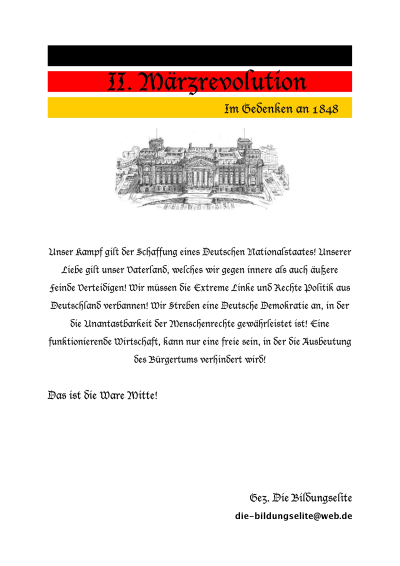 II. Märzrevolution

Im Gedenken an 1848

Unser Kampf gilt der Schaffung eines Deutschen Nationalstaates! Unserer Liebe gilt unser Vaterland, welches wir gegen innere als auch äußere Feinde Verteidigen! Wir müssen die Extreme Linke und Rechte Politik aus Deutschland verbannen! Wir Streben eine Deutsche Demokratie an, in der die Unantastbarkeit der Menschenrechte gewährleistet ist! Eine funktionierende Wirtschaft, kann nur eine freie sein, in der die Ausbeutung des Bürgertums verhindert wird!

Das ist die Ware Mitte!

Gez. Die Bildungselite
die-bildungselite@web.de